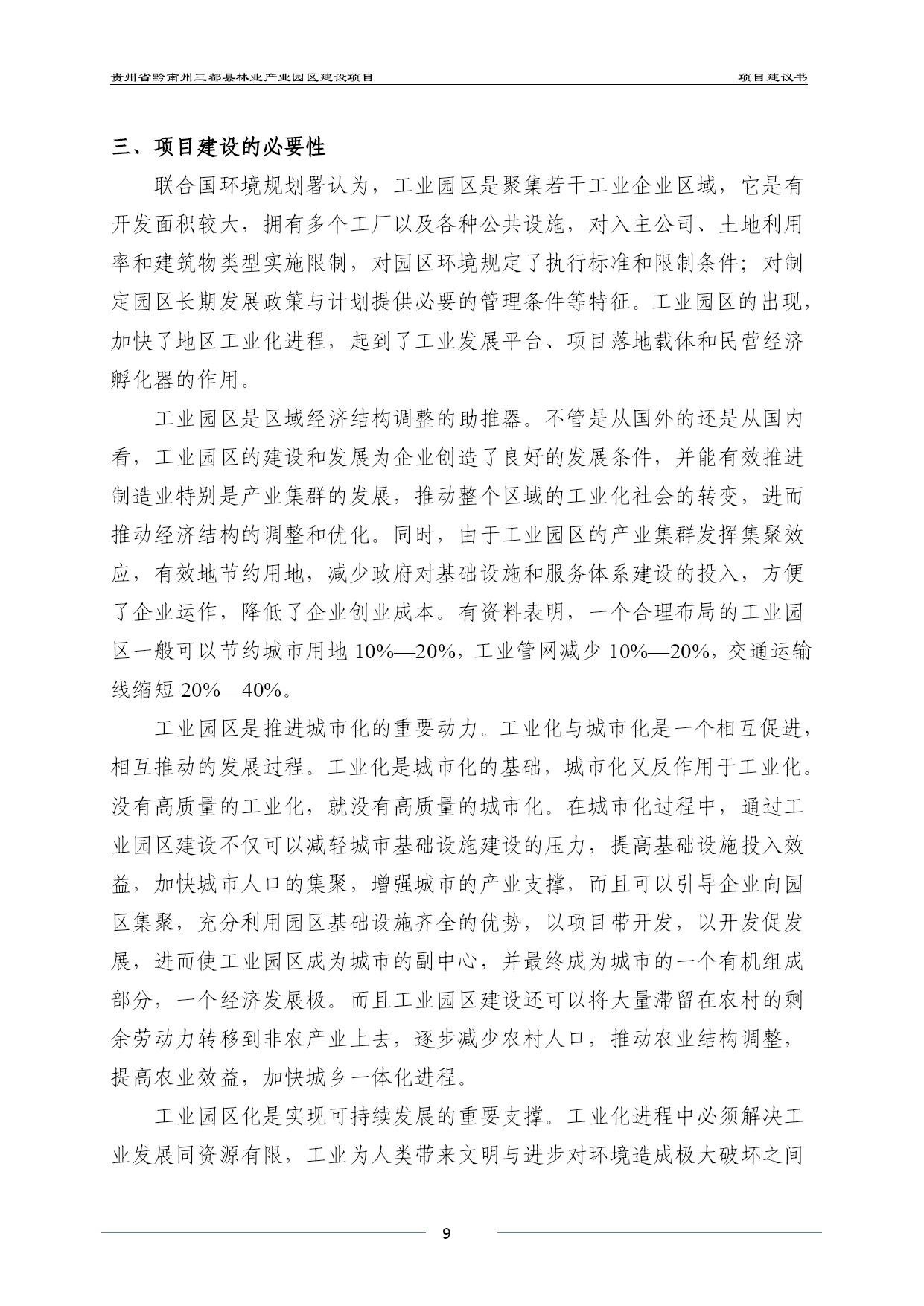 贵州省黔南州三都县林业产业园区建设项目 项目建议书

三、项目建设的必要性

联合国环境规划署认为，工业园区是聚集若干工业企业区域，它是有开发面积较大，拥有多个工厂以及各种公共设施，对入主公司、土地利用率和建筑物类型实施限制，对园区环境规定了执行标准和限制条件；对制定园区长期发展政策与计划提供必要的管理条件等特征。工业园区的出现，加快了地区工业化进程，起到了工业发展平台、项目落地载体和民营经济孵化器的作用。

工业园区是区域经济结构调整的助推器。不管是从国外的还是从国内看，工业园区的建设和发展为企业创造了良好的发展条件，并能有效推进制造业特别是产业集群的发展，推动整个区域的工业化社会的转变，进而推动经济结构的调整和优化。同时，由于工业园区的产业集群发挥集聚效应，有效地节约用地，减少政府对基础设施和服务体系建设的投入，方便了企业运作，降低了企业创业成本。有资料表明，一个合理布局的工业园区一般可以节约城市用地 10%—20%，工业管网减少 10%—20%，交通运输线缩短 20%—40%。

工业园区是推进城市化的重要动力。工业化与城市化是一个相互促进，相互推动的发展过程。工业化是城市化的基础，城市化又反作用于工业化。没有高质量的工业化，就没有高质量的城市化。在城市化过程中，通过工业园区建设不仅可以减轻城市基础设施建设的压力，提高基础设施投入效益，加快城市人口的集聚，增强城市的产业支撑，而且可以引导企业向园区集聚，充分利用园区基础设施齐全的优势，以项目带开发，以开发促发展，进而使工业园区成为城市的副中心，并最终成为城市的一个有机组成部分，一个经济发展极。而且工业园区建设还可以将大量滞留在农村的剩余劳动力转移到非农产业上去，逐步减少农村人口，推动农业结构调整，提高农业效益，加快城乡一体化进程。

工业园区化是实现可持续发展的重要支撑。工业化进程中必须解决工业发展同资源有限，工业为人类带来文明与进步对环境造成极大破坏之间

9